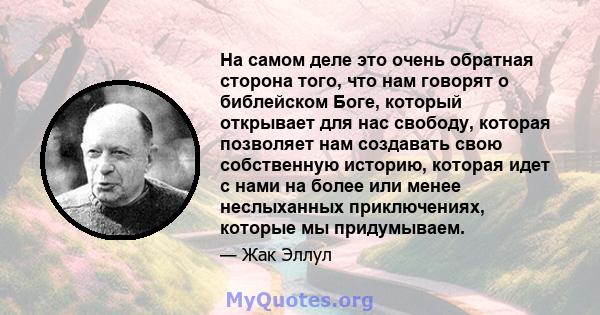 На самом деле это очень обратная сторона того, что нам говорят о библейском Боге, который открывает для нас свободу, которая позволяет нам создавать свою собственную историю, которая идет с нами на более или менее неслыханных приключениях, которые мы придумываем.

— Жак Эллул

MyQuotes.org